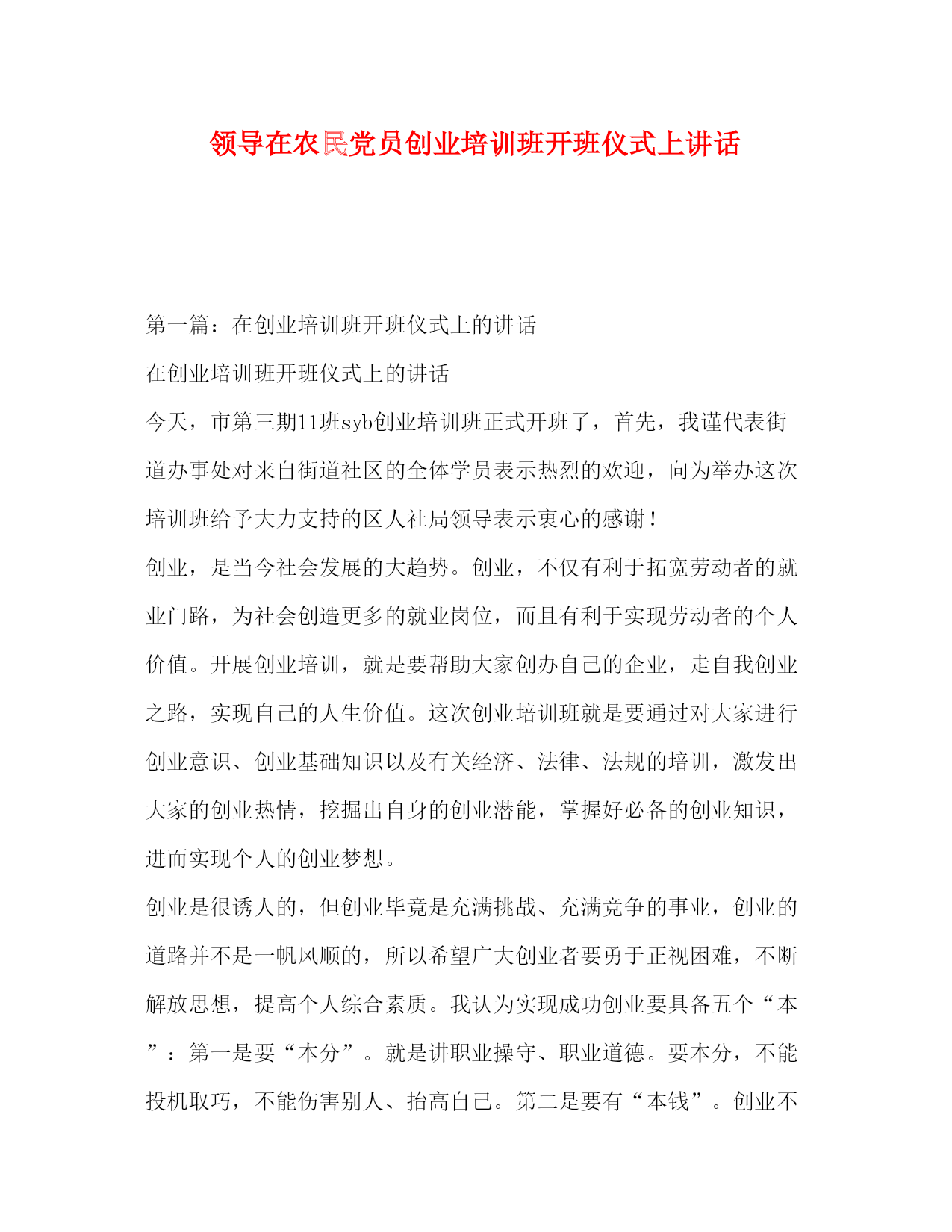 领导在农民党员创业培训班开班仪式上讲话

第一篇：在创业培训班开班仪式上的讲话

在创业培训班开班仪式上的讲话

今天，市第三期11班syb创业培训班正式开班了，首先，我谨代表街道办事处对来自街道社区的全体学员表示热烈的欢迎，向为举办这次培训班给予大力支持的区人社局领导表示衷心的感谢！

创业，是当今社会发展的大趋势。创业，不仅有利于拓宽劳动者的就业门路，为社会创造更多的就业岗位，而且有利于实现劳动者的个人价值。开展创业培训，就是要帮助大家创办自己的企业，走自我创业之路，实现自己的人生价值。这次创业培训班就是要通过对大家进行创业意识、创业基础知识以及有关经济、法律、法规的培训，激发出大家的创业热情，挖掘出自身的创业潜能，掌握好必备的创业知识，进而实现个人的创业梦想。

创业是很诱人的，但创业毕竟是充满挑战、充满竞争的事业，创业的道路并不是一帆风顺的，所以希望广大创业者要勇于正视困难，不断解放思想，提高个人综合素质。我认为实现成功创业要具备五个“本”：第一是要“本分”。就是讲职业操守、职业道德。要本分，不能投机取巧，不能伤害别人、抬高自己。第二是要有“本钱”。创业不